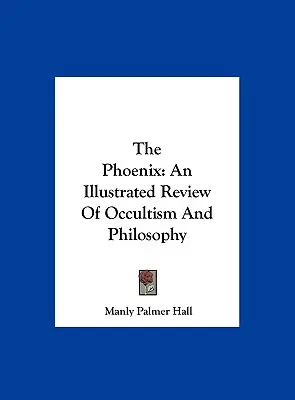 The Phoenix: An Illustrated Review Of Occultism And Philosophy

Manly Palmer Hall